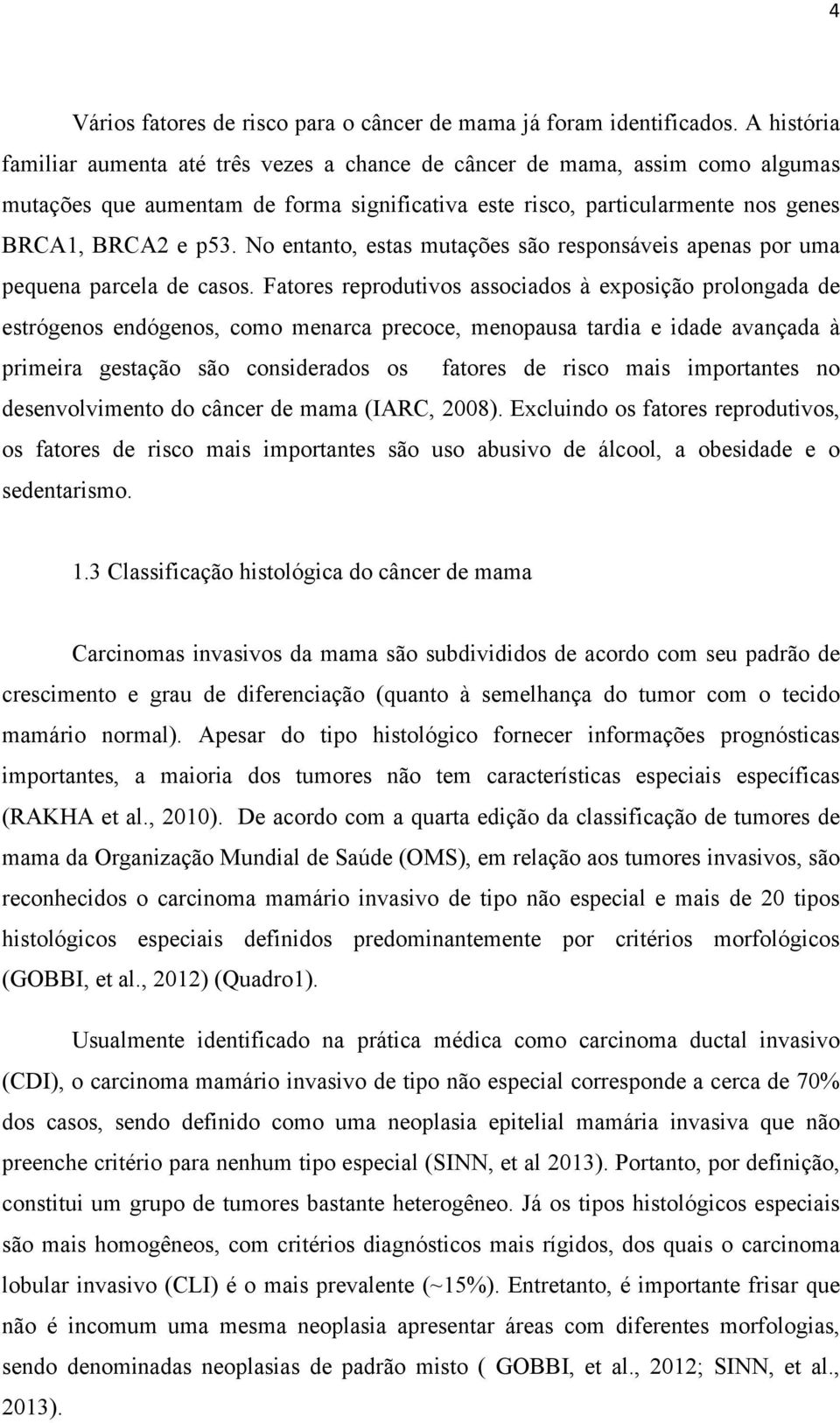 4

Vários fatores de risco para o câncer de mama já foram identificados. A história familiar aumenta até três vezes a chance de câncer de mama, assim como algumas mutações que aumentam de forma significativa este risco, particularmente nos genes BRCA1, BRCA2 e p53. No entanto, estas mutações são responsáveis apenas por uma pequena parcela de casos. Fatores reprodutivos associados à exposição prolongada de estrógenos endógenos, como menarca precoce, menopausa tardia e idade avançada à primeira gestação são considerados os fatores de risco mais importantes no desenvolvimento do câncer de mama (IARC, 2008). Excluindo os fatores reprodutivos, os fatores de risco mais importantes são uso abusivo de álcool, a obesidade e o sedentarismo.

1.3 Classificação histológica do câncer de mama

Carcinomas invasivos da mama são subdivididos de acordo com seu padrão de crescimento e grau de diferenciação (quanto à semelhança do tumor com o tecido mamário normal). Apesar do tipo histológico fornecer informações prognósticas importantes, a maioria dos tumores não tem características especiais específicas (RAKHA et al., 2010). De acordo com a quarta edição da classificação de tumores de mama da Organização Mundial de Saúde (OMS), em relação aos tumores invasivos, são reconhecidos o carcinoma mamário invasivo de tipo não especial e mais de 20 tipos histológicos especiais definidos predominantemente por critérios morfológicos (GOBBI, et al., 2012) (Quadro1).

Usualmente identificado na prática médica como carcinoma ductal invasivo (CDI), o carcinoma mamário invasivo de tipo não especial corresponde a cerca de 70% dos casos, sendo definido como uma neoplasia epitelial mamária invasiva que não preenche critério para nenhum tipo especial (SINN, et al 2013). Portanto, por definição, constitui um grupo de tumores bastante heterogêneo. Já os tipos histológicos especiais são mais homogêneos, com critérios diagnósticos mais rígidos, dos quais o carcinoma lobular invasivo (CLI) é o mais prevalente (~15%). Entretanto, é importante frisar que não é incomum uma mesma neoplasia apresentar áreas com diferentes morfologias, sendo denominadas neoplasias de padrão misto ( GOBBI, et al., 2012; SINN, et al., 2013).